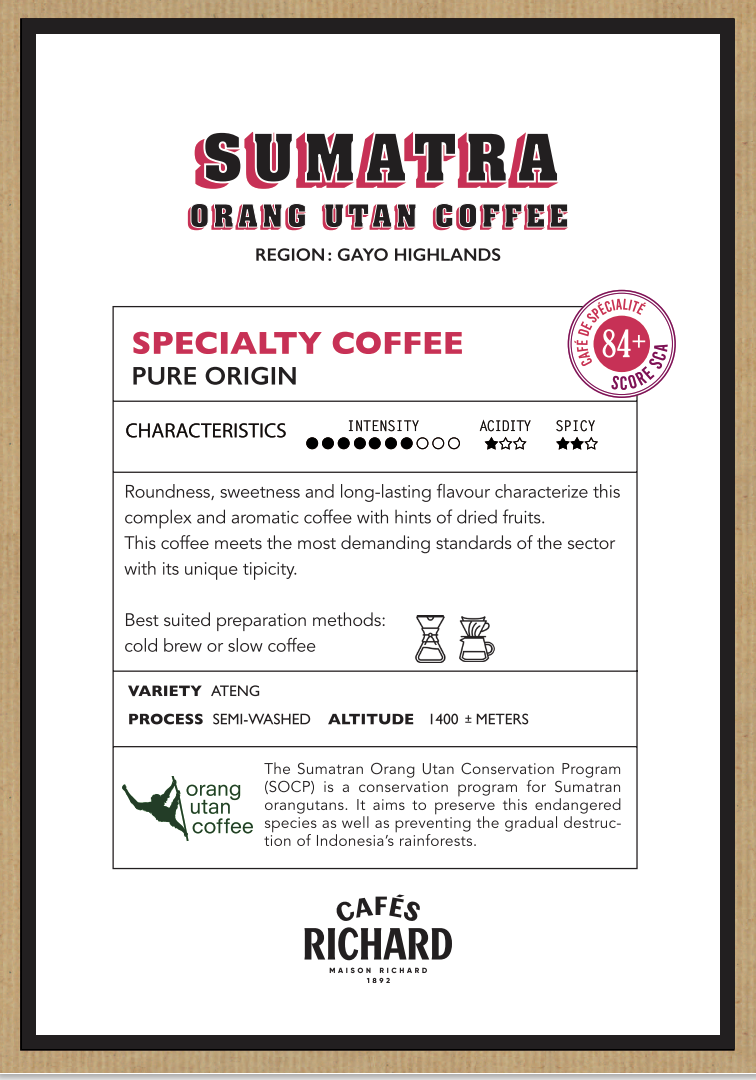 SUMATRA
ORANG UTAN COFFEE
REGION: GAYO HIGHLANDS

SPECIALTY COFFEE
PURE ORIGIN

CAFÉ DE SPÉCIALITÉ
84+
SCORE SCA

CHARACTERISTICS
INTENSITY
●●●●●●●○○○
ACIDITY
★☆☆
SPICY
★★☆

Roundness, sweetness and long-lasting flavour characterize this complex and aromatic coffee with hints of dried fruits.
This coffee meets the most demanding standards of the sector with its unique tipicity.

Best suited preparation methods:
cold brew or slow coffee

VARIETY ATENG
PROCESS SEMI-WASHED ALTITUDE 1400 ± METERS

orang
utan
coffee

The Sumatran Orang Utan Conservation Program (SOCP) is a conservation program for Sumatran orangutans. It aims to preserve this endangered species as well as preventing the gradual destruction of Indonesia's rainforests.

CAFÉS
RICHARD
MAISON RICHARD
1892